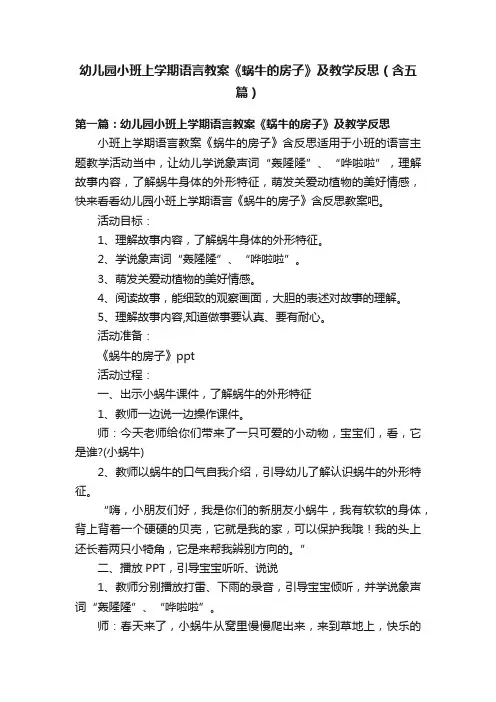 幼儿园小班上学期语言教案《蜗牛的房子》及教学反思（含五篇）

第一篇：幼儿园小班上学期语言教案《蜗牛的房子》及教学反思

小班上学期语言教案《蜗牛的房子》含反思适用于小班的语言主题教学活动当中，让幼儿学说象声词“轰隆隆”、“哗啦啦”，理解故事内容，了解蜗牛身体的外形特征，萌发关爱动植物的美好情感，快来看看幼儿园小班上学期语言《蜗牛的房子》含反思教案吧。

活动目标：

1、理解故事内容，了解蜗牛身体的外形特征。

2、学说象声词“轰隆隆”、“哗啦啦”。

3、萌发关爱动植物的美好情感。

4、阅读故事，能细致的观察画面，大胆的表述对故事的理解。

5、理解故事内容,知道做事要认真、要有耐心。

活动准备：

《蜗牛的房子》ppt

活动过程：

一、出示小蜗牛课件，了解蜗牛的外形特征

1、教师一边说一边操作课件。

师：今天老师给你们带来了一只可爱的小动物，宝宝们，看，它是谁?(小蜗牛)

2、教师以蜗牛的口气自我介绍，引导幼儿了解认识蜗牛的外形特征。

“嗨，小朋友们好，我是你们的新朋友小蜗牛，我有软软的身体，背上背着一个硬硬的贝壳，它就是我的家，可以保护我哦！我的头上还长着两只小犄角，它是来帮我辨别方向的。”

二、播放 PPT，引导宝宝听听、说说

1、教师分别播放打雷、下雨的录音，引导宝宝倾听，并学说象声词“轰隆隆”、“哗啦啦”。

师：春天来了，小蜗牛从窝里慢慢爬出来，来到草地上，快乐的